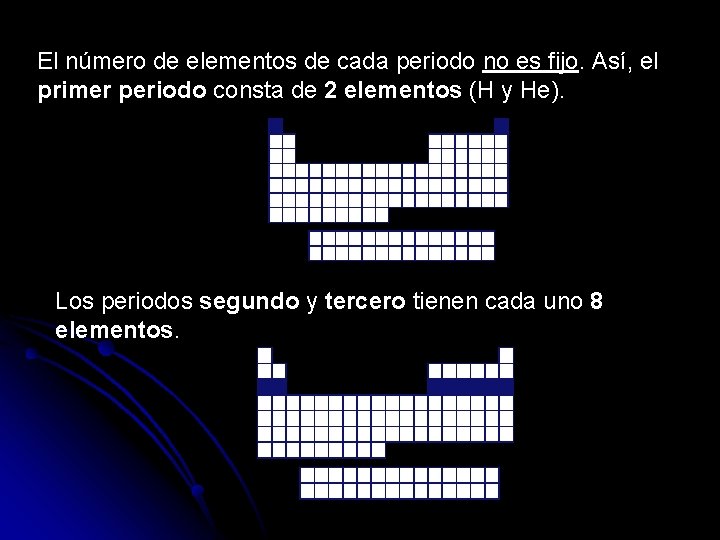 El número de elementos de cada periodo no es fijo. Así, el primer periodo consta de 2 elementos (H y He).

Los periodos segundo y tercero tienen cada uno 8 elementos.